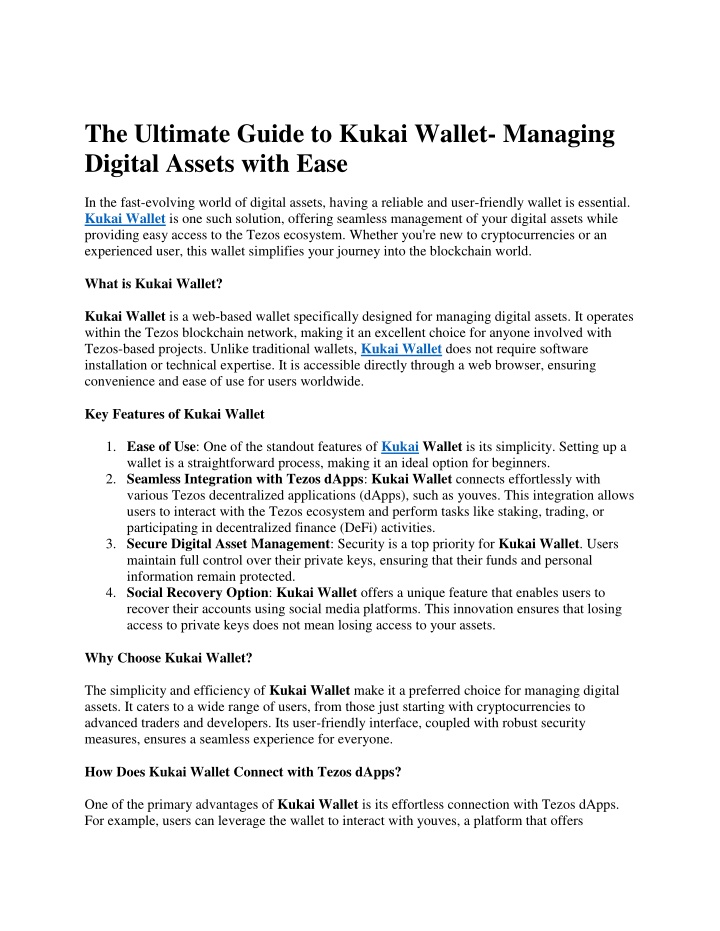 The Ultimate Guide to Kukai Wallet- Managing Digital Assets with Ease

In the fast-evolving world of digital assets, having a reliable and user-friendly wallet is essential. Kukai Wallet is one such solution, offering seamless management of your digital assets while providing easy access to the Tezos ecosystem. Whether you're new to cryptocurrencies or an experienced user, this wallet simplifies your journey into the blockchain world.

What is Kukai Wallet?

Kukai Wallet is a web-based wallet specifically designed for managing digital assets. It operates within the Tezos blockchain network, making it an excellent choice for anyone involved with Tezos-based projects. Unlike traditional wallets, Kukai Wallet does not require software installation or technical expertise. It is accessible directly through a web browser, ensuring convenience and ease of use for users worldwide.

Key Features of Kukai Wallet

1. Ease of Use: One of the standout features of Kukai Wallet is its simplicity. Setting up a wallet is a straightforward process, making it an ideal option for beginners.
2. Seamless Integration with Tezos dApps: Kukai Wallet connects effortlessly with various Tezos decentralized applications (dApps), such as youves. This integration allows users to interact with the Tezos ecosystem and perform tasks like staking, trading, or participating in decentralized finance (DeFi) activities.
3. Secure Digital Asset Management: Security is a top priority for Kukai Wallet. Users maintain full control over their private keys, ensuring that their funds and personal information remain protected.
4. Social Recovery Option: Kukai Wallet offers a unique feature that enables users to recover their accounts using social media platforms. This innovation ensures that losing access to private keys does not mean losing access to your assets.

Why Choose Kukai Wallet?

The simplicity and efficiency of Kukai Wallet make it a preferred choice for managing digital assets. It caters to a wide range of users, from those just starting with cryptocurrencies to advanced traders and developers. Its user-friendly interface, coupled with robust security measures, ensures a seamless experience for everyone.

How Does Kukai Wallet Connect with Tezos dApps?

One of the primary advantages of Kukai Wallet is its effortless connection with Tezos dApps. For example, users can leverage the wallet to interact with youves, a platform that offers